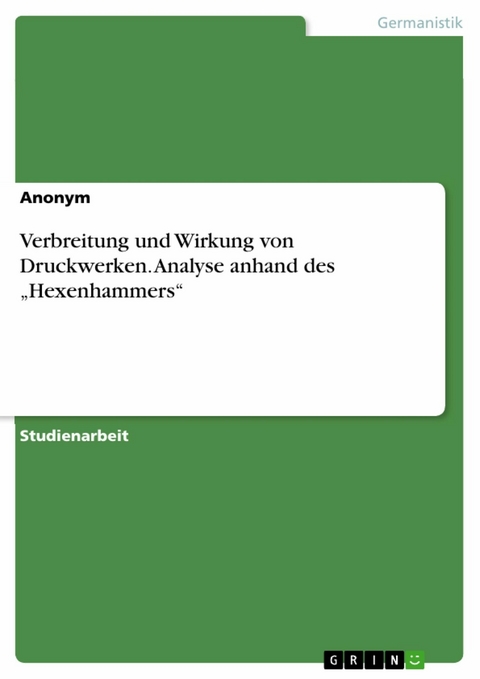 Germanistik

Anonym

Verbreitung und Wirkung von Druckwerken. Analyse anhand des „Hexenhammers“

Studienarbeit

GRIN